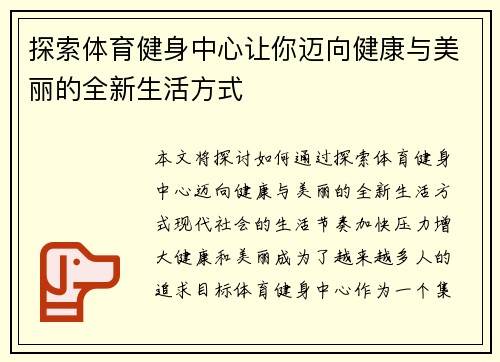 探索体育健身中心让你迈向健康与美丽的全新生活方式

本文将探讨如何通过探索体育健身中心迈向健康与美丽的全新生活方式现代社会的生活节奏加快压力增大健康和美丽成为了越来越多人的追求目标体育健身中心作为一个集